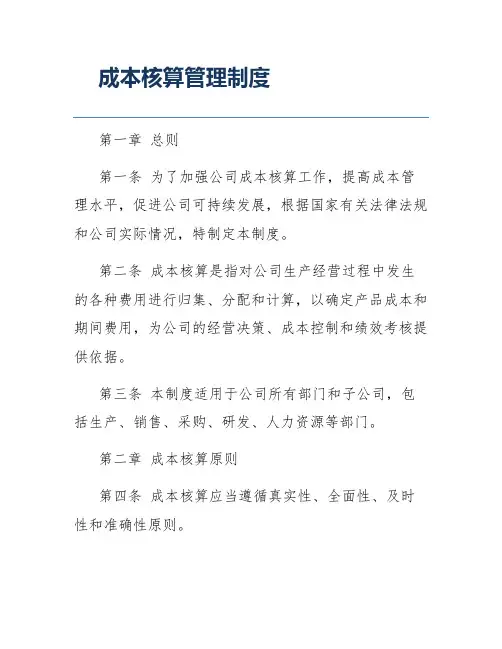 成本核算管理制度

第一章 总则

第一条 为了加强公司成本核算工作，提高成本管理水平，促进公司可持续发展，根据国家有关法律法规和公司实际情况，特制定本制度。

第二条 成本核算是指对公司生产经营过程中发生的各种费用进行归集、分配和计算，以确定产品成本和期间费用，为公司的经营决策、成本控制和绩效考核提供依据。

第三条 本制度适用于公司所有部门和子公司，包括生产、销售、采购、研发、人力资源等部门。

第二章 成本核算原则

第四条 成本核算应当遵循真实性、全面性、及时性和准确性原则。